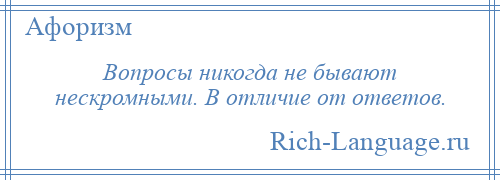 Афоризм

Вопросы никогда не бывают нескромными. В отличие от ответов.

Rich-Language.ru